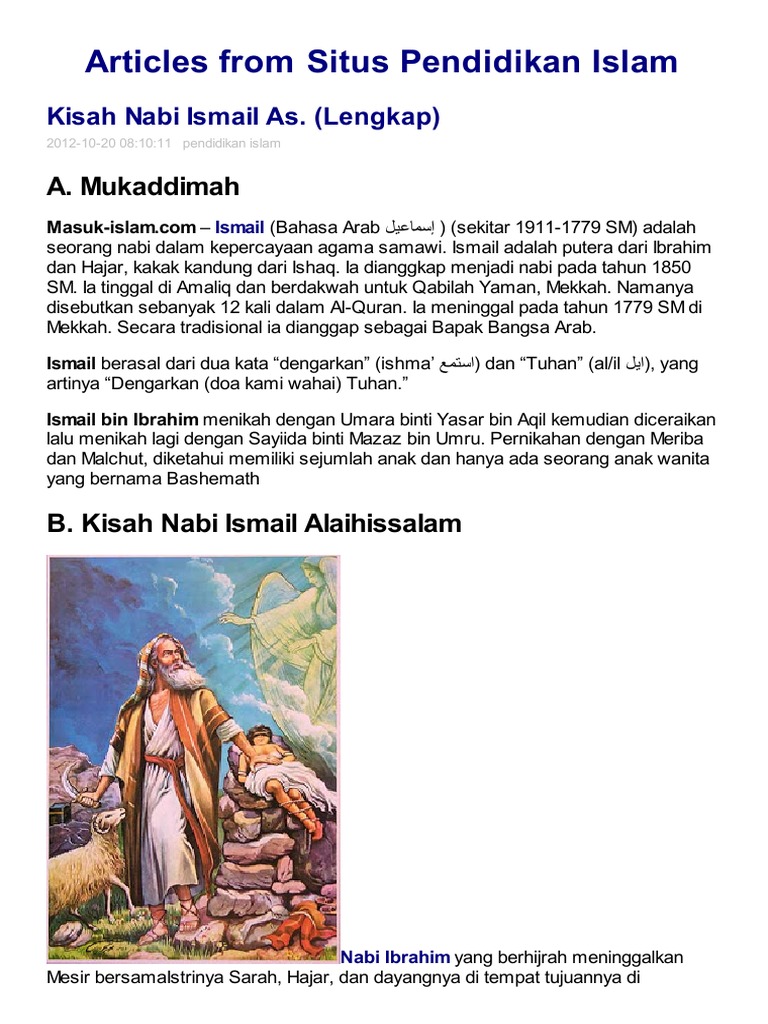 Articles from Situs Pendidikan Islam

Kisah Nabi Ismail As. (Lengkap)

2012-10-20 08:10:11 pendidikan islam

A. Mukaddimah

Masuk-islam.com – Ismail (Bahasa Arab إسماعيل ) (sekitar 1911-1779 SM) adalah seorang nabi dalam kepercayaan agama samawi. Ismail adalah putera dari Ibrahim dan Hajar, kakak kandung dari Ishaq. Ia dianggkap menjadi nabi pada tahun 1850 SM. Ia tinggal di Amaliq dan berdakwah untuk Qabilah Yaman, Mekkah. Namanya disebutkan sebanyak 12 kali dalam Al-Quran. Ia meninggal pada tahun 1779 SM di Mekkah. Secara tradisional ia dianggap sebagai Bapak Bangsa Arab.

Ismail berasal dari dua kata “dengarkan” (ishma’ استمع) dan “Tuhan” (al/il ايل), yang artinya “Dengarkan (doa kami wahai) Tuhan.”

Ismail bin Ibrahim menikah dengan Umara binti Yasar bin Aqil kemudian diceraikan lalu menikah lagi dengan Sayiida binti Mazaz bin Umru. Pernikahan dengan Meriba dan Malchut, diketahui memiliki sejumlah anak dan hanya ada seorang anak wanita yang bernama Bashemath

B. Kisah Nabi Ismail Alaihissalam

Nabi Ibrahim yang berhijrah meninggalkan Mesir bersamaIstrinya Sarah, Hajar, dan dayangnya di tempat tujuannya di